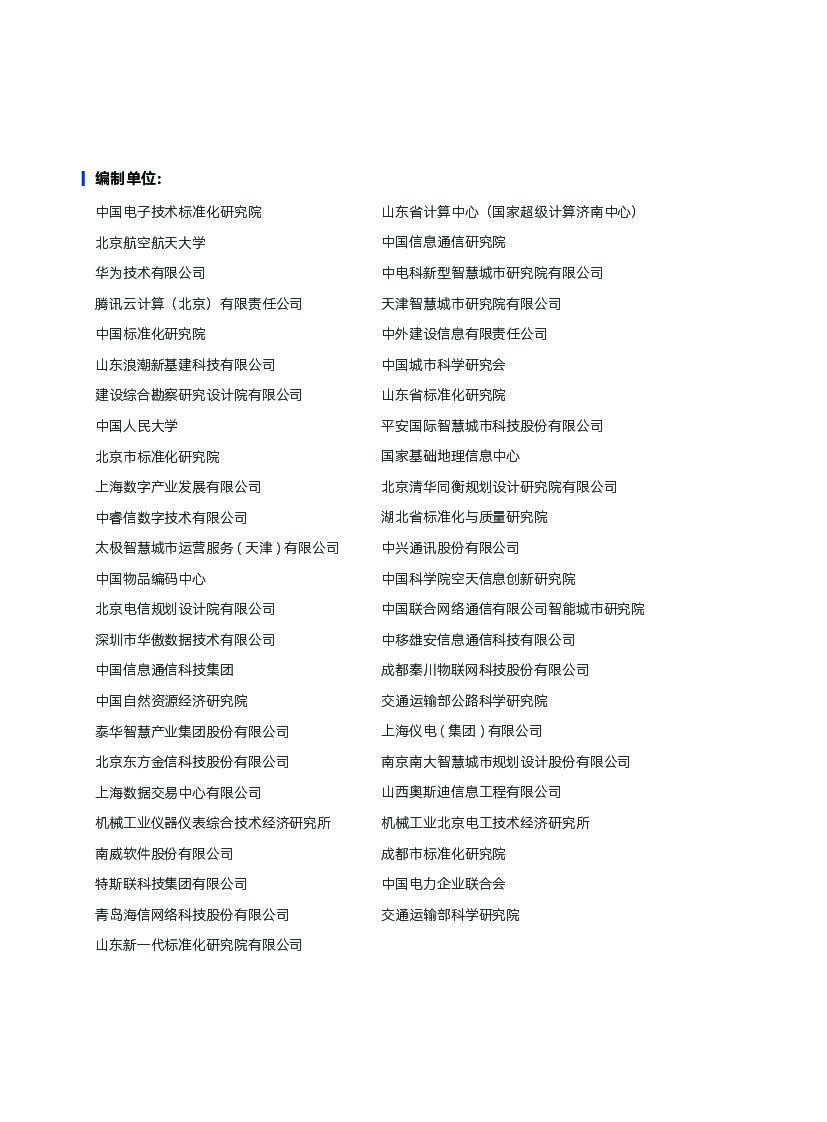 编制单位:

中国电子技术标准化研究院
北京航空航天大学
华为技术有限公司
腾讯云计算（北京）有限责任公司
中国标准化研究院
山东浪潮新基建科技有限公司
建设综合勘察研究设计院有限公司
中国人民大学
北京市标准化研究院
上海数字产业发展有限公司
中睿信数字技术有限公司
太极智慧城市运营服务（天津）有限公司
中国物品编码中心
北京电信规划设计院有限公司
深圳市华傲数据技术有限公司
中国信息通信科技集团
中国自然资源经济研究院
泰华智慧产业集团股份有限公司
北京东方金信科技股份有限公司
上海数据交易中心有限公司
机械工业仪器仪表综合技术经济研究所
南威软件股份有限公司
特斯联科技集团有限公司
青岛海信网络科技股份有限公司
山东新一代标准化研究院有限公司

山东省计算中心（国家超级计算济南中心）
中国信息通信研究院
中电科新型智慧城市研究院有限公司
天津智慧城市研究院有限公司
中外建设信息有限责任公司
中国城市科学研究会
山东省标准化研究院
平安国际智慧城市科技股份有限公司
国家基础地理信息中心
北京清华同衡规划设计研究院有限公司
湖北省标准化与质量研究院
中兴通讯股份有限公司
中国科学院空天信息创新研究院
中国联合网络通信有限公司智能城市研究院
中移雄安信息通信科技有限公司
成都秦川物联网科技股份有限公司
交通运输部公路科学研究院
上海仪电（集团）有限公司
南京南大智慧城市规划设计股份有限公司
山西奥斯迪信息工程有限公司
机械工业北京电工技术经济研究所
成都市标准化研究院
中国电力企业联合会
交通运输部科学研究院